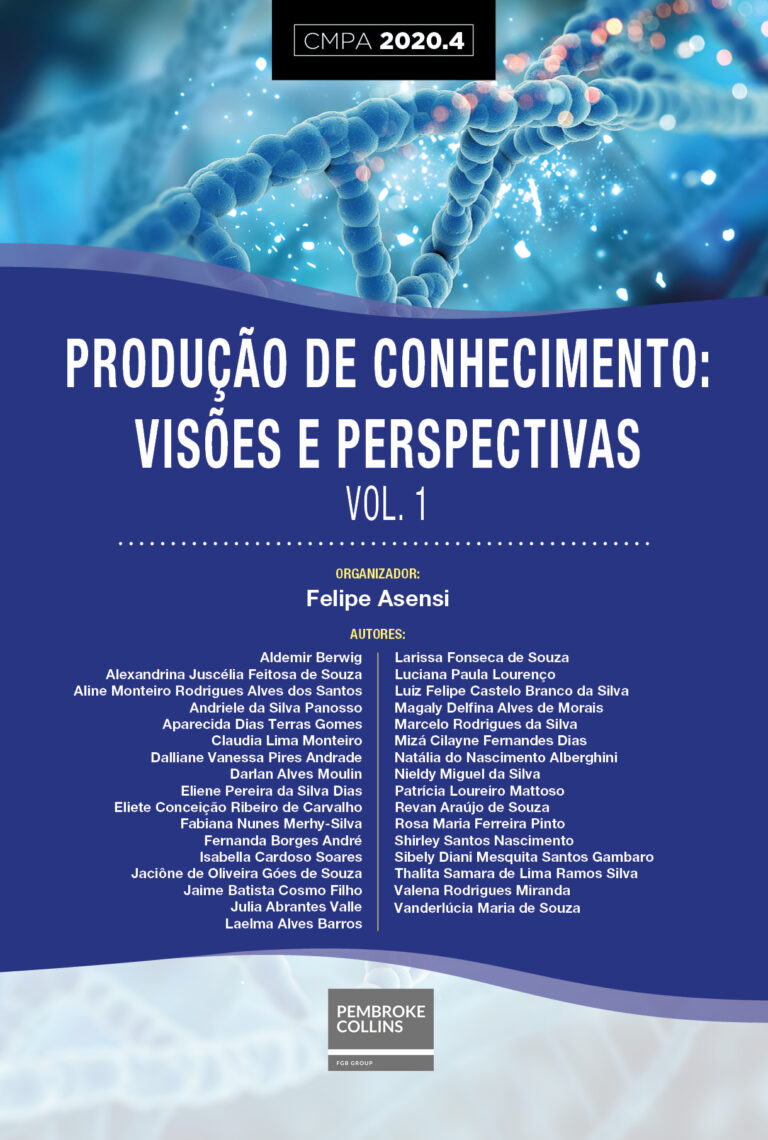 CMPA 2020.4

PRODUÇÃO DE CONHECIMENTO: VISÕES E PERSPECTIVAS

VOL. 1

ORGANIZADOR:

Felipe Asensi

AUTORES:

Aldemir Berwig
Alexandrina Juscélia Feitosa de Souza
Aline Monteiro Rodrigues Alves dos Santos
Andriele da Silva Panosso
Aparecida Dias Terras Gomes
Claudia Lima Monteiro
Dalliane Vanessa Pires Andrade
Darlan Alves Moulin
Eliene Pereira da Silva Dias
Eliete Conceição Ribeiro de Carvalho
Fabiana Nunes Merhy-Silva
Fernanda Borges André
Isabella Cardoso Soares
Jaciône de Oliveira Góes de Souza
Jaime Batista Cosmo Filho
Julia Abrantes Valle
Laelma Alves Barros

Larissa Fonseca de Souza
Luciana Paula Lourenço
Luíz Felipe Castelo Branco da Silva
Magaly Delfina Alves de Morais
Marcelo Rodrigues da Silva
Mizá Cilayne Fernandes Dias
Natália do Nascimento Alberghini
Nieldy Miguel da Silva
Patrícia Loureiro Mattoso
Revan Araújo de Souza
Rosa Maria Ferreira Pinto
Shirley Santos Nascimento
Sibely Diani Mesquita Santos Gambaro
Thalita Samara de Lima Ramos Silva
Valena Rodrigues Miranda
Vanderlúcia Maria de Souza

PEMBROKE COLLINS

FGB GROUP